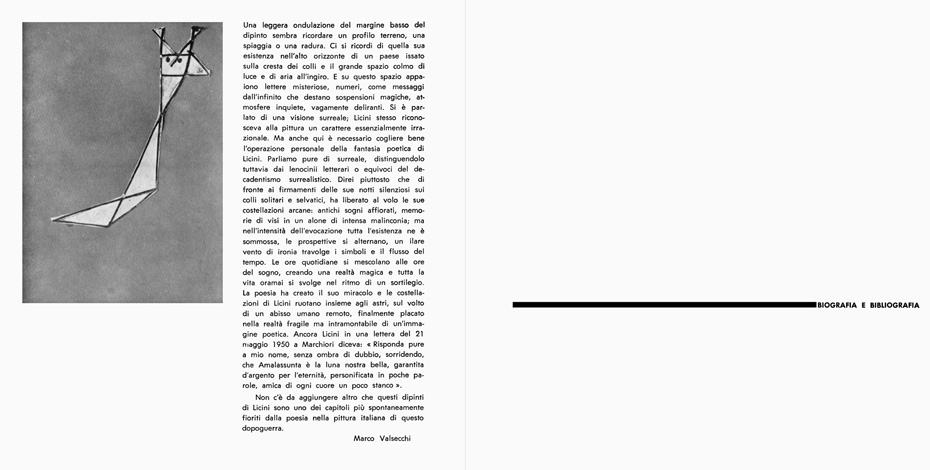 Una leggera ondulazione del margine basso del dipinto sembra ricordare un profilo terreno, una spiaggia o una radura. Ci si ricordi di quella sua esistenza nell'alto orizzonte di un paese issato sulla cresta dei colli e il grande spazio colmo di luce e di aria all'ingiro. E su questo spazio appaiono lettere misteriose, numeri, come messaggi dall'infinito che destano sospensioni magiche, atmosfere inquiete, vagamente deliranti. Si è parlato di una visione surreale; Licini stesso riconosceva alla pittura un carattere essenzialmente irrazionale. Ma anche qui è necessario cogliere bene l'operazione personale della fantasia poetica di Licini. Parliamo pure di surreale, distinguendolo tuttavia dai lenocinii letterari o equivoci del decadentismo surrealistico. Direi piuttosto che di fronte ai firmamenti delle sue notti silenziosi sui colli solitari e selvatici, ha liberato al volo le sue costellazioni arcane: antichi sogni affiorati, memorie di visi in un alone di intensa malinconia; ma nell'intensità dell'evocazione tutta l'esistenza ne è sommossa, le prospettive si alternano, un ilare vento di ironia travolge i simboli e il flusso del tempo. Le ore quotidiane si mescolano alle ore del sogno, creando una realtà magica e tutta la vita oramai si svolge nel ritmo di un sortilegio. La poesia ha creato il suo miracolo e le costellazioni di Licini ruotano insieme agli astri, sul volto di un abisso umano remoto, finalmente placato nella realtà fragile ma intramontabile di un'immagine poetica. Ancora Licini in una lettera del 21 maggio 1950 a Marchiori diceva: « Risponda pure a mio nome, senza ombra di dubbio, sorridendo, che Amalassunta è la luna nostra bella, garantita d'argento per l'eternità, personificata in poche parole, amica di ogni cuore un poco stanco ».

Non c'è da aggiungere altro che questi dipinti di Licini sono uno dei capitoli più spontaneamente fioriti dalla poesia nella pittura italiana di questo dopoguerra.

Marco Valsecchi

BIOGRAFIA E BIBLIOGRAFIA